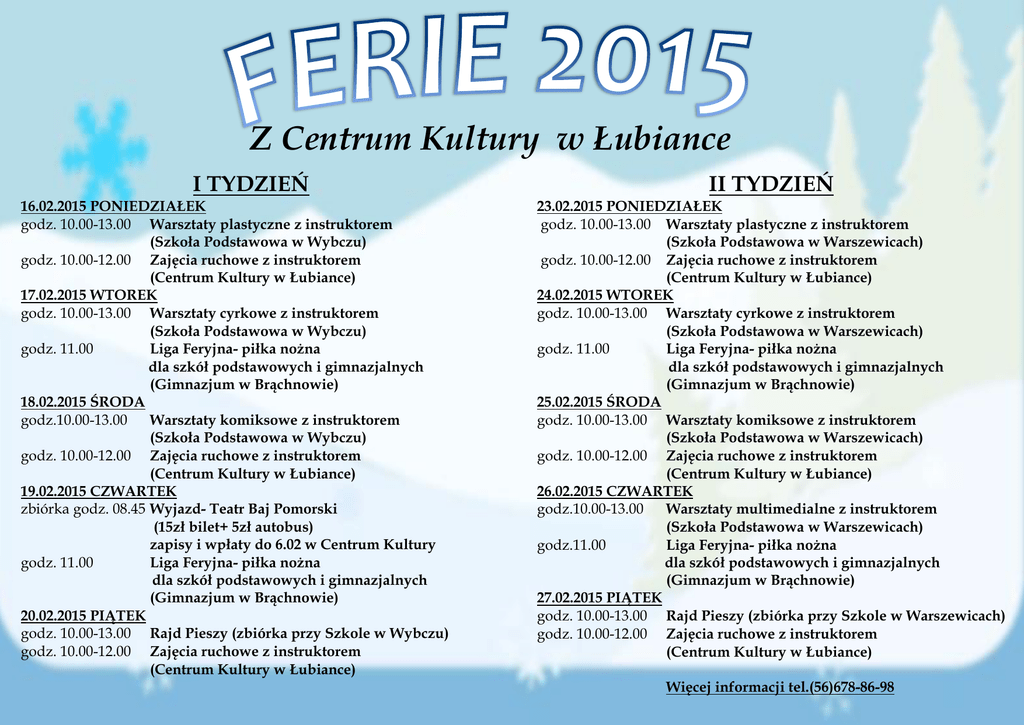 FERIE 2015

Z Centrum Kultury w Łubiance

I TYDZIEŃ

16.02.2015 PONIEDZIAŁEK
godz. 10.00-13.00 Warsztaty plastyczne z instruktorem (Szkoła Podstawowa w Wybczu)
godz. 10.00-12.00 Zajęcia ruchowe z instruktorem (Centrum Kultury w Łubiance)
17.02.2015 WTOREK
godz. 10.00-13.00 Warsztaty cyrkowe z instruktorem (Szkoła Podstawowa w Wybczu)
godz. 11.00 Liga Feryjna- piłka nożna dla szkół podstawowych i gimnazjalnych (Gimnazjum w Brąchnowie)
18.02.2015 ŚRODA
godz.10.00-13.00 Warsztaty komiksowe z instruktorem (Szkoła Podstawowa w Wybczu)
godz. 10.00-12.00 Zajęcia ruchowe z instruktorem (Centrum Kultury w Łubiance)
19.02.2015 CZWARTEK
zbiórka godz. 08.45 Wyjazd- Teatr Baj Pomorski (15zł bilet+ 5zł autobus) zapisy i wpłaty do 6.02 w Centrum Kultury
godz. 11.00 Liga Feryjna- piłka nożna dla szkół podstawowych i gimnazjalnych (Gimnazjum w Brąchnowie)
20.02.2015 PIĄTEK
godz. 10.00-13.00 Rajd Pieszy (zbiórka przy Szkole w Wybczu)
godz. 10.00-12.00 Zajęcia ruchowe z instruktorem (Centrum Kultury w Łubiance)

II TYDZIEŃ

23.02.2015 PONIEDZIAŁEK
godz. 10.00-13.00 Warsztaty plastyczne z instruktorem (Szkoła Podstawowa w Warszewicach)
godz. 10.00-12.00 Zajęcia ruchowe z instruktorem (Centrum Kultury w Łubiance)
24.02.2015 WTOREK
godz. 10.00-13.00 Warsztaty cyrkowe z instruktorem (Szkoła Podstawowa w Warszewicach)
godz. 11.00 Liga Feryjna- piłka nożna dla szkół podstawowych i gimnazjalnych (Gimnazjum w Brąchnowie)
25.02.2015 ŚRODA
godz. 10.00-13.00 Warsztaty komiksowe z instruktorem (Szkoła Podstawowa w Warszewicach)
godz. 10.00-12.00 Zajęcia ruchowe z instruktorem (Centrum Kultury w Łubiance)
26.02.2015 CZWARTEK
godz.10.00-13.00 Warsztaty multimedialne z instruktorem (Szkoła Podstawowa w Warszewicach)
godz.11.00 Liga Feryjna- piłka nożna dla szkół podstawowych i gimnazjalnych (Gimnazjum w Brąchnowie)
27.02.2015 PIĄTEK
godz. 10.00-13.00 Rajd Pieszy (zbiórka przy Szkole w Warszewicach)
godz. 10.00-12.00 Zajęcia ruchowe z instruktorem (Centrum Kultury w Łubiance)

Więcej informacji tel.(56)678-86-98